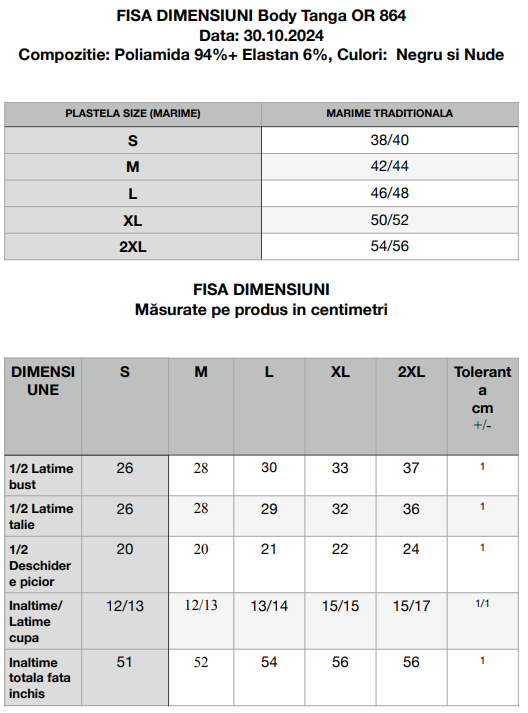 FISA DIMENSIUNI Body Tanga OR 864
Data: 30.10.2024
Compozitie: Poliamida 94%+ Elastan 6%, Culori: Negru si Nude

| PLASTELA SIZE (MARIME) | MARIME TRADITIONALA |
|---|---|
| S | 38/40 |
| M | 42/44 |
| L | 46/48 |
| XL | 50/52 |
| 2XL | 54/56 |

FISA DIMENSIUNI
Măsurate pe produs in centimetri

| DIMENSIUNE | S | M | L | XL | 2XL | Toleranta cm +/- |
|---|---|---|---|---|---|---|
| 1/2 Latime bust | 26 | 28 | 30 | 33 | 37 | 1 |
| 1/2 Latime talie | 26 | 28 | 29 | 32 | 36 | 1 |
| 1/2 Deschidere picior | 20 | 20 | 21 | 22 | 24 | 1 |
| Inaltime/ Latime cupa | 12/13 | 12/13 | 13/14 | 15/15 | 15/17 | 1/1 |
| Inaltime totala fata inchis | 51 | 52 | 54 | 56 | 56 | 1 |